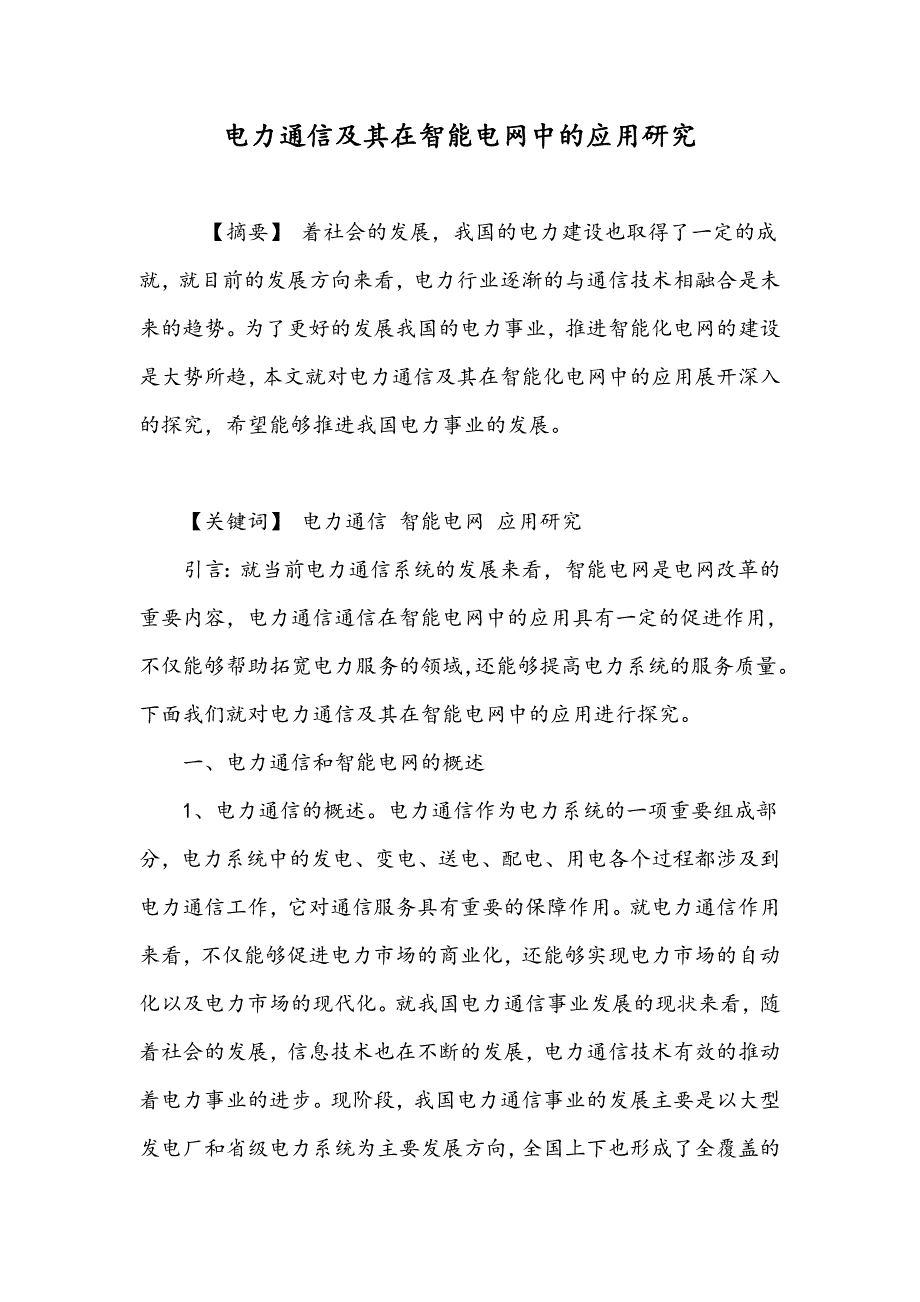 电力通信及其在智能电网中的应用研究

【摘要】 着社会的发展，我国的电力建设也取得了一定的成就，就目前的发展方向来看，电力行业逐渐的与通信技术相融合是未来的趋势。为了更好的发展我国的电力事业，推进智能化电网的建设是大势所趋，本文就对电力通信及其在智能化电网中的应用展开深入的探究，希望能够推进我国电力事业的发展。

【关键词】 电力通信 智能电网 应用研究

引言：就当前电力通信系统的发展来看，智能电网是电网改革的重要内容，电力通信通信在智能电网中的应用具有一定的促进作用，不仅能够帮助拓宽电力服务的领域，还能够提高电力系统的服务质量。下面我们就对电力通信及其在智能电网中的应用进行探究。

一、电力通信和智能电网的概述

1、电力通信的概述。电力通信作为电力系统的一项重要组成部分，电力系统中的发电、变电、送电、配电、用电各个过程都涉及到电力通信工作，它对通信服务具有重要的保障作用。就电力通信作用来看，不仅能够促进电力市场的商业化，还能够实现电力市场的自动化以及电力市场的现代化。就我国电力通信事业发展的现状来看，随着社会的发展，信息技术也在不断的发展，电力通信技术有效的推动着电力事业的进步。现阶段，我国电力通信事业的发展主要是以大型发电厂和省级电力系统为主要发展方向，全国上下也形成了全覆盖的